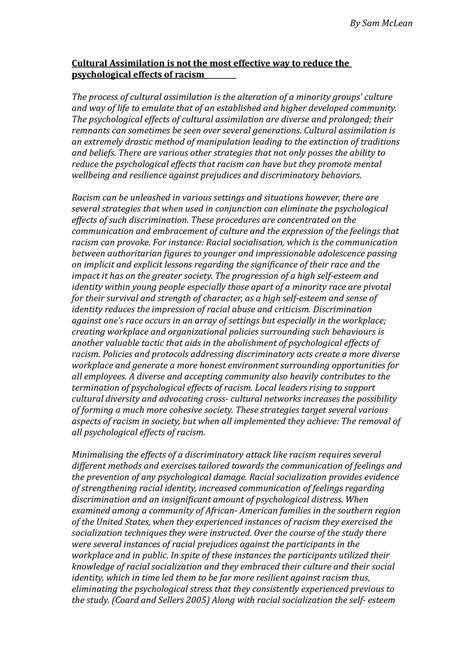 By Sam McLean

Cultural Assimilation is not the most effective way to reduce the psychological effects of racism

The process of cultural assimilation is the alteration of a minority groups' culture and way of life to emulate that of an established and higher developed community. The psychological effects of cultural assimilation are diverse and prolonged; their remnants can sometimes be seen over several generations. Cultural assimilation is an extremely drastic method of manipulation leading to the extinction of traditions and beliefs. There are various other strategies that not only posses the ability to reduce the psychological effects that racism can have but they promote mental wellbeing and resilience against prejudices and discriminatory behaviors.

Racism can be unleashed in various settings and situations however, there are several strategies that when used in conjunction can eliminate the psychological effects of such discrimination. These procedures are concentrated on the communication and embracement of culture and the expression of the feelings that racism can provoke. For instance: Racial socialisation, which is the communication between authoritarian figures to younger and impressionable adolescence passing on implicit and explicit lessons regarding the significance of their race and the impact it has on the greater society. The progression of a high self-esteem and identity within young people especially those apart of a minority race are pivotal for their survival and strength of character, as a high self-esteem and sense of identity reduces the impression of racial abuse and criticism. Discrimination against one's race occurs in an array of settings but especially in the workplace; creating workplace and organizational policies surrounding such behaviours is another valuable tactic that aids in the abolishment of psychological effects of racism. Policies and protocols addressing discriminatory acts create a more diverse workplace and generate a more honest environment surrounding opportunities for all employees. A diverse and accepting community also heavily contributes to the termination of psychological effects of racism. Local leaders rising to support cultural diversity and advocating cross- cultural networks increases the possibility of forming a much more cohesive society. These strategies target several various aspects of racism in society, but when all implemented they achieve: The removal of all psychological effects of racism.

Minimalising the effects of a discriminatory attack like racism requires several different methods and exercises tailored towards the communication of feelings and the prevention of any psychological damage. Racial socialization provides evidence of strengthening racial identity, increased communication of feelings regarding discrimination and an insignificant amount of psychological distress. When examined among a community of African- American families in the southern region of the United States, when they experienced instances of racism they exercised the socialization techniques they were instructed. Over the course of the study there were several instances of racial prejudices against the participants in the workplace and in public. In spite of these instances the participants utilized their knowledge of racial socialization and they embraced their culture and their social identity, which in time led them to be far more resilient against racism thus, eliminating the psychological stress that they consistently experienced previous to the study. (Coard and Sellers 2005) Along with racial socialization the self- esteem